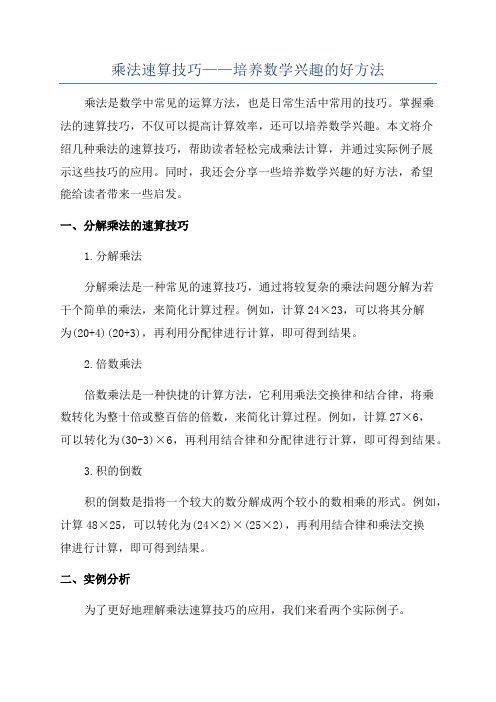 乘法速算技巧——培养数学兴趣的好方法

乘法是数学中常见的运算方法，也是日常生活中常用的技巧。掌握乘法的速算技巧，不仅可以提高计算效率，还可以培养数学兴趣。本文将介绍几种乘法的速算技巧，帮助读者轻松完成乘法计算，并通过实际例子展示这些技巧的应用。同时，我还会分享一些培养数学兴趣的好方法，希望能给读者带来一些启发。

一、分解乘法的速算技巧

1.分解乘法

分解乘法是一种常见的速算技巧，通过将较复杂的乘法问题分解为若干个简单的乘法，来简化计算过程。例如，计算 $24\times23$，可以将其分解为$(20+4)(20+3)$，再利用分配律进行计算，即可得到结果。

2.倍数乘法

倍数乘法是一种快捷的计算方法，它利用乘法交换律和结合律，将乘数转化为整十倍或整百倍的倍数，来简化计算过程。例如，计算 $27\times6$，可以转化为$(30-3)\times6$，再利用结合律和分配律进行计算，即可得到结果。

3.积的倒数

积的倒数是指将一个较大的数分解成两个较小的数相乘的形式。例如，计算 $48\times25$，可以转化为$(24\times2)\times(25\times2)$，再利用结合律和乘法交换律进行计算，即可得到结果。

二、实例分析

为了更好地理解乘法速算技巧的应用，我们来看两个实际例子。